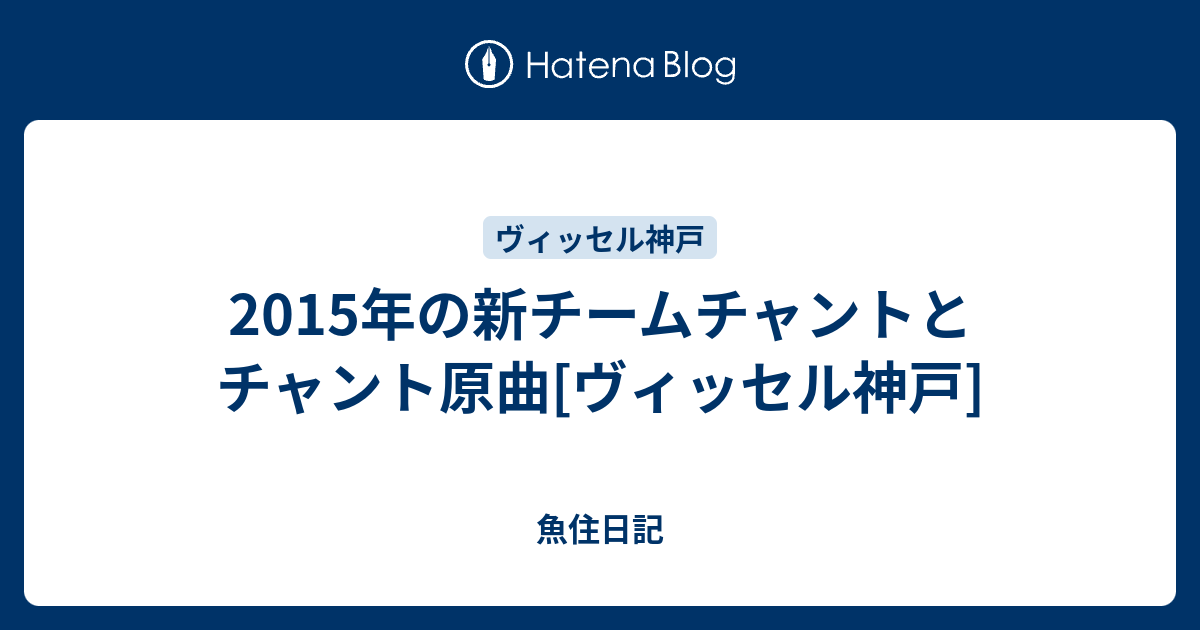 Hatena Blog

ヴィッセル神戸

2015年の新チームチャントとチャント原曲[ヴィッセル神戸]

魚住日記